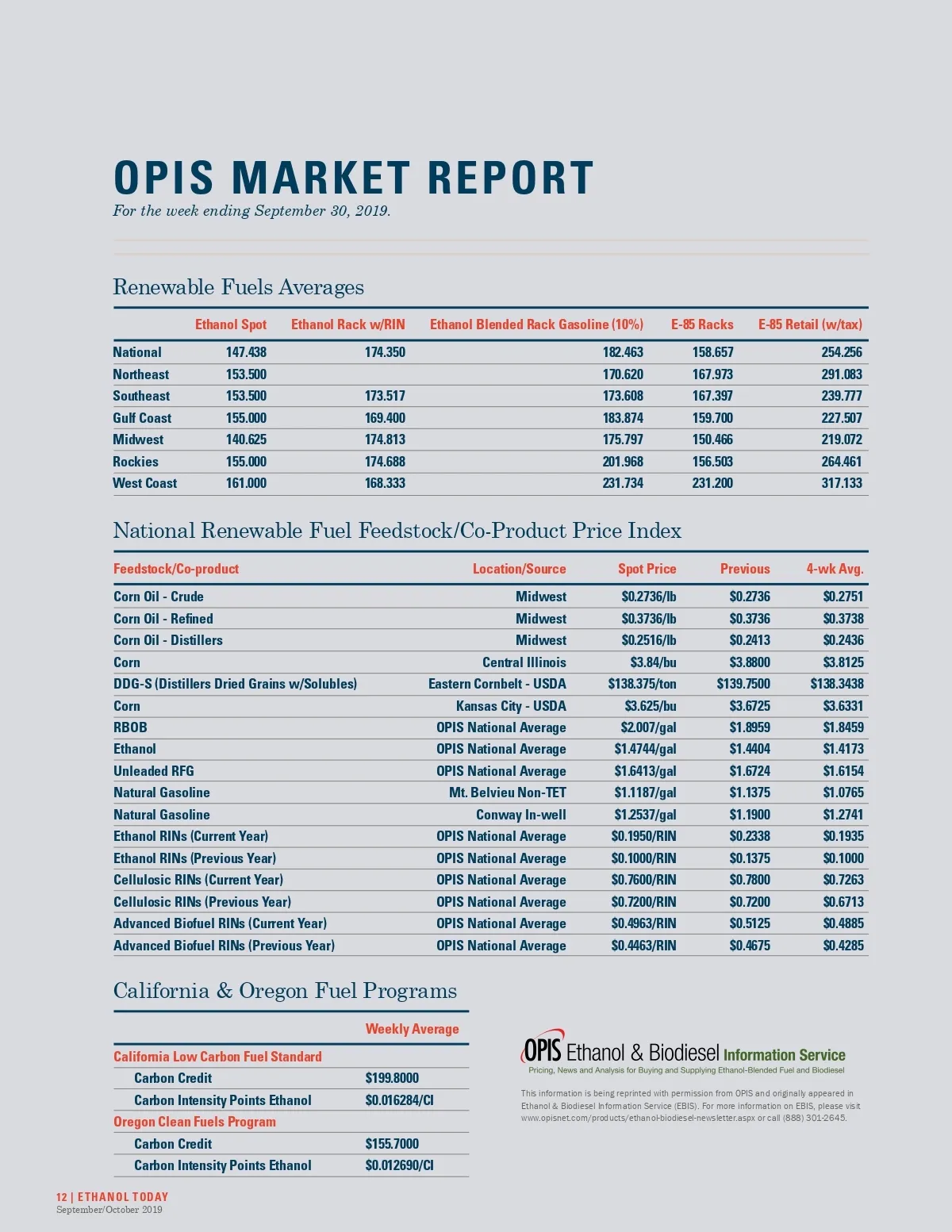 OPIS MARKET REPORT

For the week ending September 30, 2019.

Renewable Fuels Averages

|  | Ethanol Spot | Ethanol Rack w/RIN | Ethanol Blended Rack Gasoline (10%) | E-85 Racks | E-85 Retail (w/tax) |
|---|---|---|---|---|---|
| National | 147.438 | 174.350 | 182.463 | 158.657 | 254.256 |
| Northeast | 153.500 |  | 170.620 | 167.973 | 291.083 |
| Southeast | 153.500 | 173.517 | 173.608 | 167.397 | 239.777 |
| Gulf Coast | 155.000 | 169.400 | 183.874 | 159.700 | 227.507 |
| Midwest | 140.625 | 174.813 | 175.797 | 150.466 | 219.072 |
| Rockies | 155.000 | 174.688 | 201.968 | 156.503 | 264.461 |
| West Coast | 161.000 | 168.333 | 231.734 | 231.200 | 317.133 |

National Renewable Fuel Feedstock/Co-Product Price Index

| Feedstock/Co-product | Location/Source | Spot Price | Previous | 4-wk Avg. |
|---|---|---|---|---|
| Corn Oil - Crude | Midwest | $0.2736/lb | $0.2736 | $0.2751 |
| Corn Oil - Refined | Midwest | $0.3736/lb | $0.3736 | $0.3738 |
| Corn Oil - Distillers | Midwest | $0.2516/lb | $0.2413 | $0.2436 |
| Corn | Central Illinois | $3.84/bu | $3.8800 | $3.8125 |
| DDG-S (Distillers Dried Grains w/Solubles) | Eastern Cornbelt - USDA | $138.375/ton | $139.7500 | $138.3438 |
| Corn | Kansas City - USDA | $3.625/bu | $3.6725 | $3.6331 |
| RBOB | OPIS National Average | $2.007/gal | $1.8959 | $1.8459 |
| Ethanol | OPIS National Average | $1.4744/gal | $1.4404 | $1.4173 |
| Unleaded RFG | OPIS National Average | $1.6413/gal | $1.6724 | $1.6154 |
| Natural Gasoline | Mt. Belvieu Non-TET | $1.1187/gal | $1.1375 | $1.0765 |
| Natural Gasoline | Conway In-well | $1.2537/gal | $1.1900 | $1.2741 |
| Ethanol RINs (Current Year) | OPIS National Average | $0.1950/RIN | $0.2338 | $0.1935 |
| Ethanol RINs (Previous Year) | OPIS National Average | $0.1000/RIN | $0.1375 | $0.1000 |
| Cellulosic RINs (Current Year) | OPIS National Average | $0.7600/RIN | $0.7800 | $0.7263 |
| Cellulosic RINs (Previous Year) | OPIS National Average | $0.7200/RIN | $0.7200 | $0.6713 |
| Advanced Biofuel RINs (Current Year) | OPIS National Average | $0.4963/RIN | $0.5125 | $0.4885 |
| Advanced Biofuel RINs (Previous Year) | OPIS National Average | $0.4463/RIN | $0.4675 | $0.4285 |

California & Oregon Fuel Programs

|  | Weekly Average |
|---|---|
| California Low Carbon Fuel Standard |  |
| Carbon Credit | $199.8000 |
| Carbon Intensity Points Ethanol | $0.016284/CI |
| Oregon Clean Fuels Program |  |
| Carbon Credit | $155.7000 |
| Carbon Intensity Points Ethanol | $0.012690/CI |

OPIS Ethanol & Biodiesel Information Service
Pricing, News and Analysis for Buying and Supplying Ethanol-Blended Fuel and Biodiesel

This information is being reprinted with permission from OPIS and originally appeared in Ethanol & Biodiesel Information Service (EBIS). For more information on EBIS, please visit www.opisnet.com/products/ethanol-biodiesel-newsletter.aspx or call (888) 301-2645.

12 | ETHANOL TODAY
September/October 2019